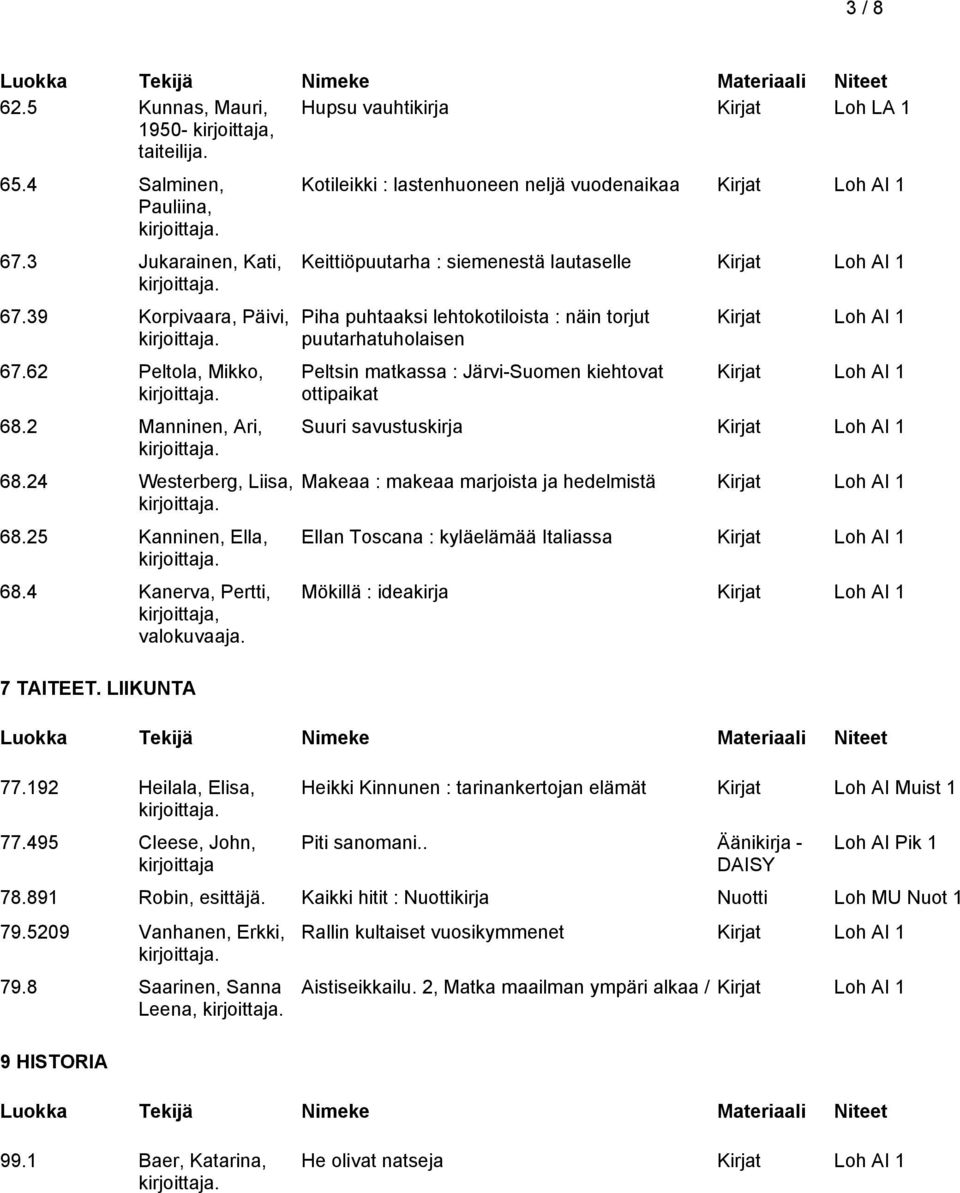 3 / 8

| Luokka | Tekijä | Nimeke | Materiaali | Niteet |
|---|---|---|---|---|
| 62.5 | Kunnas, Mauri, 1950- kirjoittaja, taiteilija. | Hupsu vauhtikirja | Kirjat | Loh LA 1 |
| 65.4 | Salminen, Pauliina, kirjoittaja. | Kotileikki : lastenhuoneen neljä vuodenaikaa | Kirjat | Loh AI 1 |
| 67.3 | Jukarainen, Kati, kirjoittaja. | Keittiöpuutarha : siemenestä lautaselle | Kirjat | Loh AI 1 |
| 67.39 | Korpivaara, Päivi, kirjoittaja. | Piha puhtaaksi lehtokotiloista : näin torjut puutarhatuholaisen | Kirjat | Loh AI 1 |
| 67.62 | Peltola, Mikko, kirjoittaja. | Peltsin matkassa : Järvi-Suomen kiehtovat ottipaikat | Kirjat | Loh AI 1 |
| 68.2 | Manninen, Ari, kirjoittaja. | Suuri savustuskirja | Kirjat | Loh AI 1 |
| 68.24 | Westerberg, Liisa, kirjoittaja. | Makeaa : makeaa marjoista ja hedelmistä | Kirjat | Loh AI 1 |
| 68.25 | Kanninen, Ella, kirjoittaja. | Ellan Toscana : kyläelämää Italiassa | Kirjat | Loh AI 1 |
| 68.4 | Kanerva, Pertti, kirjoittaja, valokuvaaja. | Mökillä : ideakirja | Kirjat | Loh AI 1 |

7 TAITEET. LIIKUNTA

| Luokka | Tekijä | Nimeke | Materiaali | Niteet |
|---|---|---|---|---|
| 77.192 | Heilala, Elisa, kirjoittaja. | Heikki Kinnunen : tarinankertojan elämät | Kirjat | Loh AI Muist 1 |
| 77.495 | Cleese, John, kirjoittaja | Piti sanomani.. | Äänikirja - DAISY | Loh AI Pik 1 |
| 78.891 | Robin, esittäjä. | Kaikki hitit : Nuottikirja | Nuotti | Loh MU Nuot 1 |
| 79.5209 | Vanhanen, Erkki, kirjoittaja. | Rallin kultaiset vuosikymmenet | Kirjat | Loh AI 1 |
| 79.8 | Saarinen, Sanna Leena, kirjoittaja. | Aistiseikkailu. 2, Matka maailman ympäri alkaa / | Kirjat | Loh AI 1 |

9 HISTORIA

| Luokka | Tekijä | Nimeke | Materiaali | Niteet |
|---|---|---|---|---|
| 99.1 | Baer, Katarina, kirjoittaja. | He olivat natseja | Kirjat | Loh AI 1 |